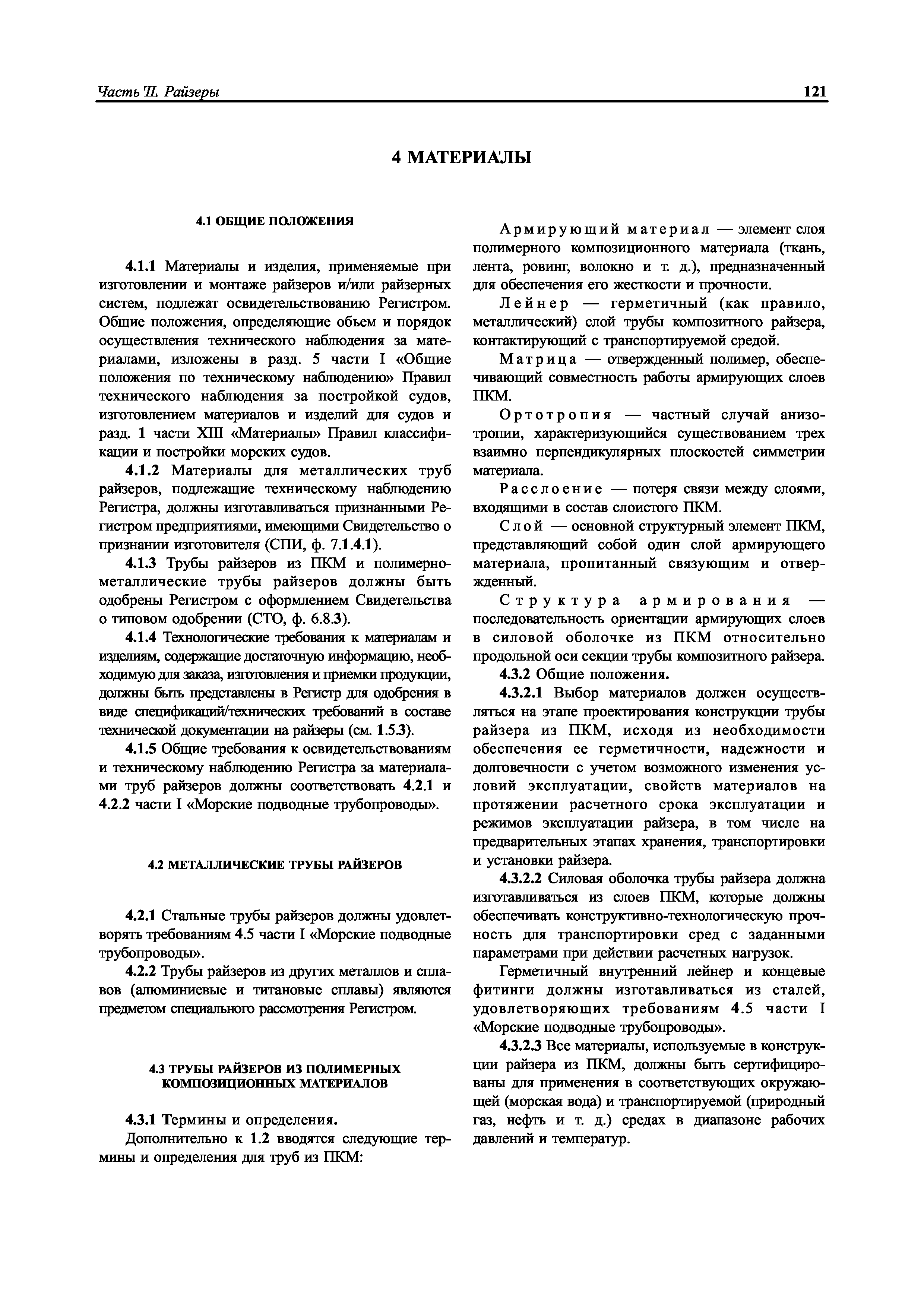 Часть II. Райзеры 121

4 МАТЕРИАЛЫ

4.1 ОБЩИЕ ПОЛОЖЕНИЯ

4.1.1 Материалы и изделия, применяемые при изготовлении и монтаже райзеров и/или райзерных систем, подлежат освидетельствованию Регистром. Общие положения, определяющие объем и порядок осуществления технического наблюдения за материалами, изложены в разд. 5 части I «Общие положения по техническому наблюдению» Правил технического наблюдения за постройкой судов, изготовлением материалов и изделий для судов и разд. 1 части XIII «Материалы» Правил классификации и постройки морских судов.

4.1.2 Материалы для металлических труб райзеров, подлежащие техническому наблюдению Регистра, должны изготавливаться признанными Регистром предприятиями, имеющими Свидетельство о признании изготовителя (СПИ, ф. 7.1.4.1).

4.1.3 Трубы райзеров из ПКМ и полимерно-металлические трубы райзеров должны быть одобрены Регистром с оформлением Свидетельства о типовом одобрении (СТО, ф. 6.8.3).

4.1.4 Технологические требования к материалам и изделиям, содержащие достаточную информацию, необходимую для заказа, изготовления и приемки продукции, должны быть представлены в Регистр для одобрения в виде спецификаций/технических требований в составе технической документации на райзеры (см. 1.5.3).

4.1.5 Общие требования к освидетельствованиям и техническому наблюдению Регистра за материалами труб райзеров должны соответствовать 4.2.1 и 4.2.2 части I «Морские подводные трубопроводы».

4.2 МЕТАЛЛИЧЕСКИЕ ТРУБЫ РАЙЗЕРОВ

4.2.1 Стальные трубы райзеров должны удовлетворять требованиям 4.5 части I «Морские подводные трубопроводы».

4.2.2 Трубы райзеров из других металлов и сплавов (алюминиевые и титановые сплавы) являются предметом специального рассмотрения Регистром.

4.3 ТРУБЫ РАЙЗЕРОВ ИЗ ПОЛИМЕРНЫХ КОМПОЗИЦИОННЫХ МАТЕРИАЛОВ

4.3.1 Термины и определения.

Дополнительно к 1.2 вводятся следующие термины и определения для труб из ПКМ:

Армирующий материал — элемент слоя полимерного композиционного материала (ткань, лента, ровинг, волокно и т. д.), предназначенный для обеспечения его жесткости и прочности.

Лейнер — герметичный (как правило, металлический) слой трубы композитного райзера, контактирующий с транспортируемой средой.

Матрица — отвержденный полимер, обеспечивающий совместность работы армирующих слоев ПКМ.

Ортотропия — частный случай анизотропии, характеризующийся существованием трех взаимно перпендикулярных плоскостей симметрии материала.

Расслоение — потеря связи между слоями, входящими в состав слоистого ПКМ.

Слой — основной структурный элемент ПКМ, представляющий собой один слой армирующего материала, пропитанный связующим и отвержденный.

Структура армирования — последовательность ориентации армирующих слоев в силовой оболочке из ПКМ относительно продольной оси секции трубы композитного райзера.

4.3.2 Общие положения.

4.3.2.1 Выбор материалов должен осуществляться на этапе проектирования конструкции трубы райзера из ПКМ, исходя из необходимости обеспечения ее герметичности, надежности и долговечности с учетом возможного изменения условий эксплуатации, свойств материалов на протяжении расчетного срока эксплуатации и режимов эксплуатации райзера, в том числе на предварительных этапах хранения, транспортировки и установки райзера.

4.3.2.2 Силовая оболочка трубы райзера должна изготавливаться из слоев ПКМ, которые должны обеспечивать конструктивно-технологическую прочность для транспортировки сред с заданными параметрами при действии расчетных нагрузок.

Герметичный внутренний лейнер и концевые фитинги должны изготавливаться из сталей, удовлетворяющих требованиям 4.5 части I «Морские подводные трубопроводы».

4.3.2.3 Все материалы, используемые в конструкции райзера из ПКМ, должны быть сертифицированы для применения в соответствующих окружающей (морская вода) и транспортируемой (природный газ, нефть и т. д.) средах в диапазоне рабочих давлений и температур.